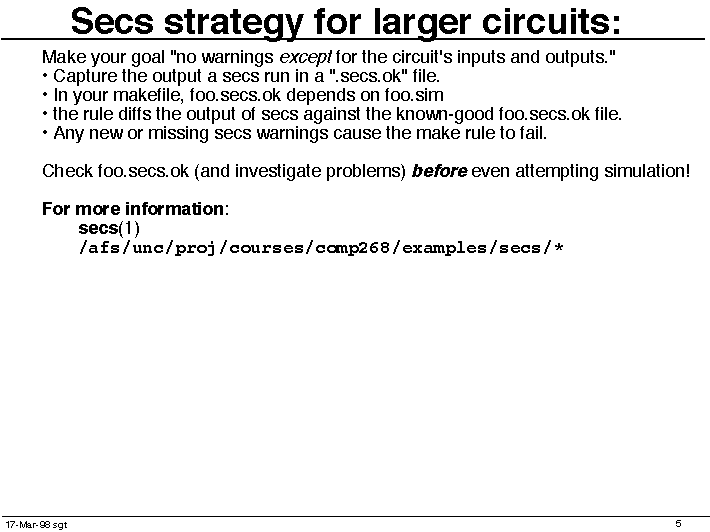 Secs strategy for larger circuits:

Make your goal "no warnings except for the circuit's inputs and outputs."
• Capture the output a secs run in a ".secs.ok" file.
• In your makefile, foo.secs.ok depends on foo.sim
• the rule diffs the output of secs against the known-good foo.secs.ok file.
• Any new or missing secs warnings cause the make rule to fail.

Check foo.secs.ok (and investigate problems) before even attempting simulation!

For more information:
secs(1)
/afs/unc/proj/courses/comp268/examples/secs/*

17-Mar-98 sgt

5